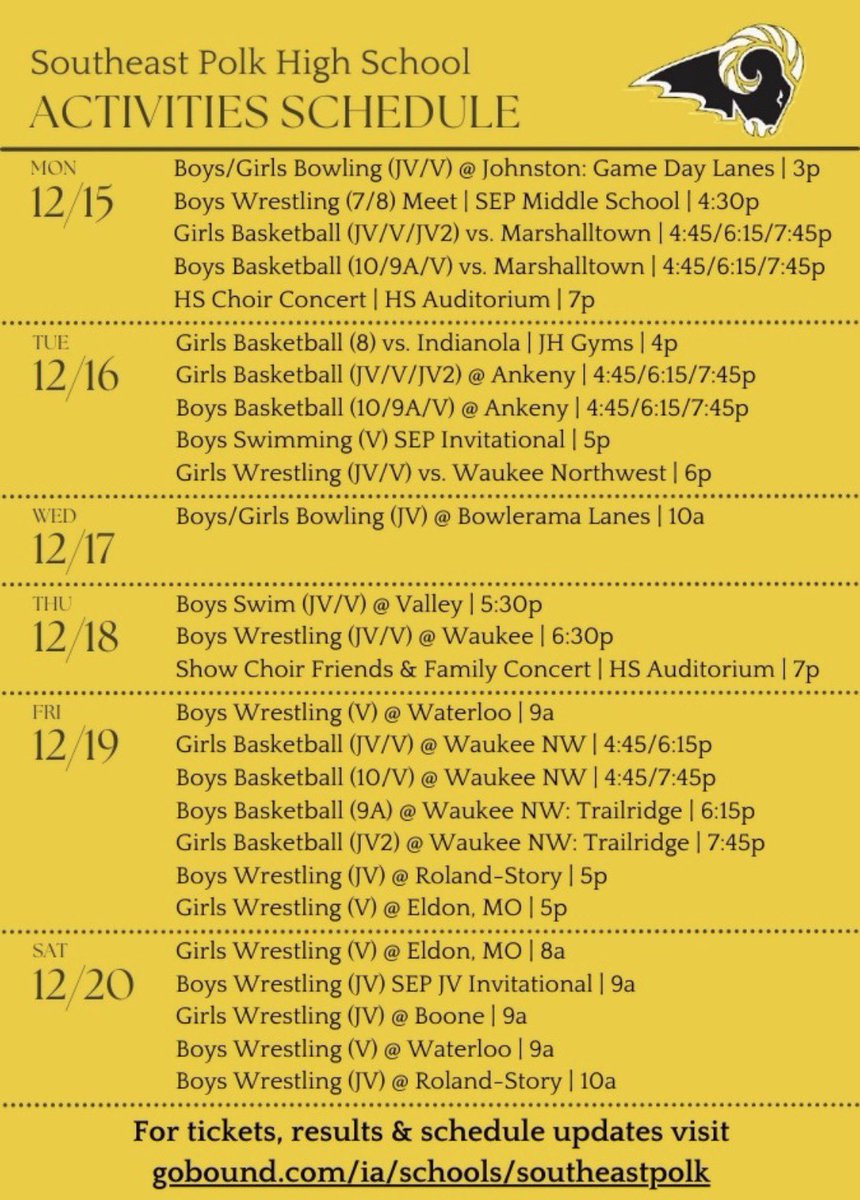 Southeast Polk High School
ACTIVITIES SCHEDULE

MON
12/15
Boys/Girls Bowling (JV/V) @ Johnston: Game Day Lanes | 3p
Boys Wrestling (7/8) Meet | SEP Middle School | 4:30p
Girls Basketball (JV/V/JV2) vs. Marshalltown | 4:45/6:15/7:45p
Boys Basketball (10/9A/V) vs. Marshalltown | 4:45/6:15/7:45p
HS Choir Concert | HS Auditorium | 7p

TUE
12/16
Girls Basketball (8) vs. Indianola | JH Gyms | 4p
Girls Basketball (JV/V/JV2) @ Ankeny | 4:45/6:15/7:45p
Boys Basketball (10/9A/V) @ Ankeny | 4:45/6:15/7:45p
Boys Swimming (V) SEP Invitational | 5p
Girls Wrestling (JV/V) vs. Waukee Northwest | 6p

WED
12/17
Boys/Girls Bowling (JV) @ Bowlerama Lanes | 10a

THU
12/18
Boys Swim (JV/V) @ Valley | 5:30p
Boys Wrestling (JV/V) @ Waukee | 6:30p
Show Choir Friends & Family Concert | HS Auditorium | 7p

FRI
12/19
Boys Wrestling (V) @ Waterloo | 9a
Girls Basketball (JV/V) @ Waukee NW | 4:45/6:15p
Boys Basketball (10/V) @ Waukee NW | 4:45/7:45p
Boys Basketball (9A) @ Waukee NW: Trailridge | 6:15p
Girls Basketball (JV2) @ Waukee NW: Trailridge | 7:45p
Boys Wrestling (JV) @ Roland-Story | 5p
Girls Wrestling (V) @ Eldon, MO | 5p

SAT
12/20
Girls Wrestling (V) @ Eldon, MO | 8a
Boys Wrestling (JV) SEP JV Invitational | 9a
Girls Wrestling (JV) @ Boone | 9a
Boys Wrestling (V) @ Waterloo | 9a
Boys Wrestling (JV) @ Roland-Story | 10a

For tickets, results & schedule updates visit
gobound.com/ia/schools/southeastpolk